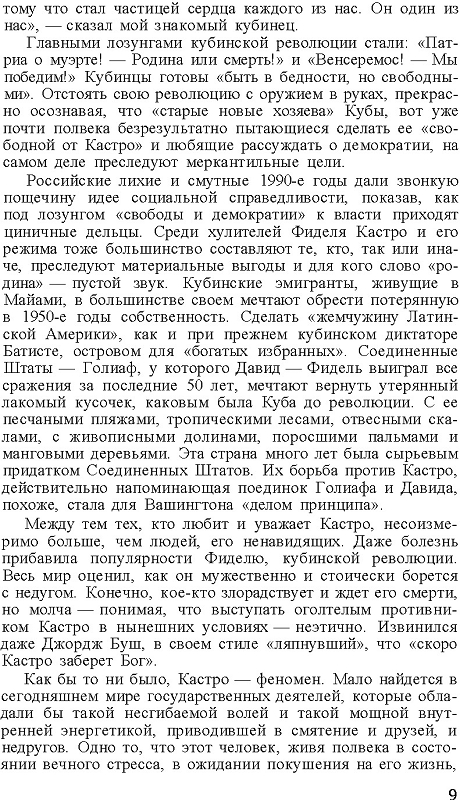 тому что стал частицей сердца каждого из нас. Он один из нас», — сказал мой знакомый кубинец.

Главными лозунгами кубинской революции стали: «Патриа о муэрте! — Родина или смерть!» и «Венсеремос! — Мы победим!» Кубинцы готовы «быть в бедности, но свободными». Отстоять свою революцию с оружием в руках, прекрасно осознавая, что «старые новые хозяева» Кубы, вот уже почти полвека безрезультатно пытающиеся сделать ее «свободной от Кастро» и любящие рассуждать о демократии, на самом деле преследуют меркантильные цели.

Российские лихие и смутные 1990-е годы дали звонкую пощечину идее социальной справедливости, показав, как под лозунгом «свободы и демократии» к власти приходят циничные дельцы. Среди хулителей Фиделя Кастро и его режима тоже большинство составляют те, кто, так или иначе, преследуют материальные выгоды и для кого слово «родина» — пустой звук. Кубинские эмигранты, живущие в Майами, в большинстве своем мечтают обрести потерянную в 1950-е годы собственность. Сделать «жемчужину Латинской Америки», как и при прежнем кубинском диктаторе Батисте, островом для «богатых избранных». Соединенные Штаты — Голиаф, у которого Давид — Фидель выиграл все сражения за последние 50 лет, мечтают вернуть утерянный лакомый кусочек, каковым была Куба до революции. С ее песчаными пляжами, тропическими лесами, отвесными скалами, с живописными долинами, поросшими пальмами и манговыми деревьями. Эта страна много лет была сырьевым придатком Соединенных Штатов. Их борьба против Кастро, действительно напоминающая поединок Голиафа и Давида, похоже, стала для Вашингтона «делом принципа».

Между тем тех, кто любит и уважает Кастро, несоизмеримо больше, чем людей, его ненавидящих. Даже болезнь прибавила популярности Фиделю, кубинской революции. Весь мир оценил, как он мужественно и стоически борется с недугом. Конечно, кое-кто злорадствует и ждет его смерти, но молча — понимая, что выступать оголтелым противником Кастро в нынешних условиях — неэтично. Извинился даже Джордж Буш, в своем стиле «ляпнувший», что «скоро Кастро заберет Бог».

Как бы то ни было, Кастро — феномен. Мало найдется в сегодняшнем мире государственных деятелей, которые обладали бы такой несгибаемой волей и такой мощной внутренней энергетикой, приводившей в смятение и друзей, и недругов. Одно то, что этот человек, живя полвека в состоянии вечного стресса, в ожидании покушения на его жизнь,

9